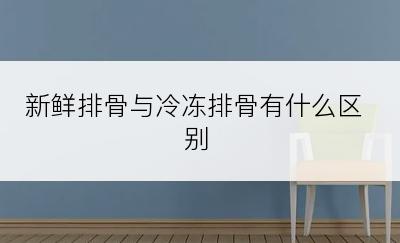 新鲜排骨与冷冻排骨有什么区别